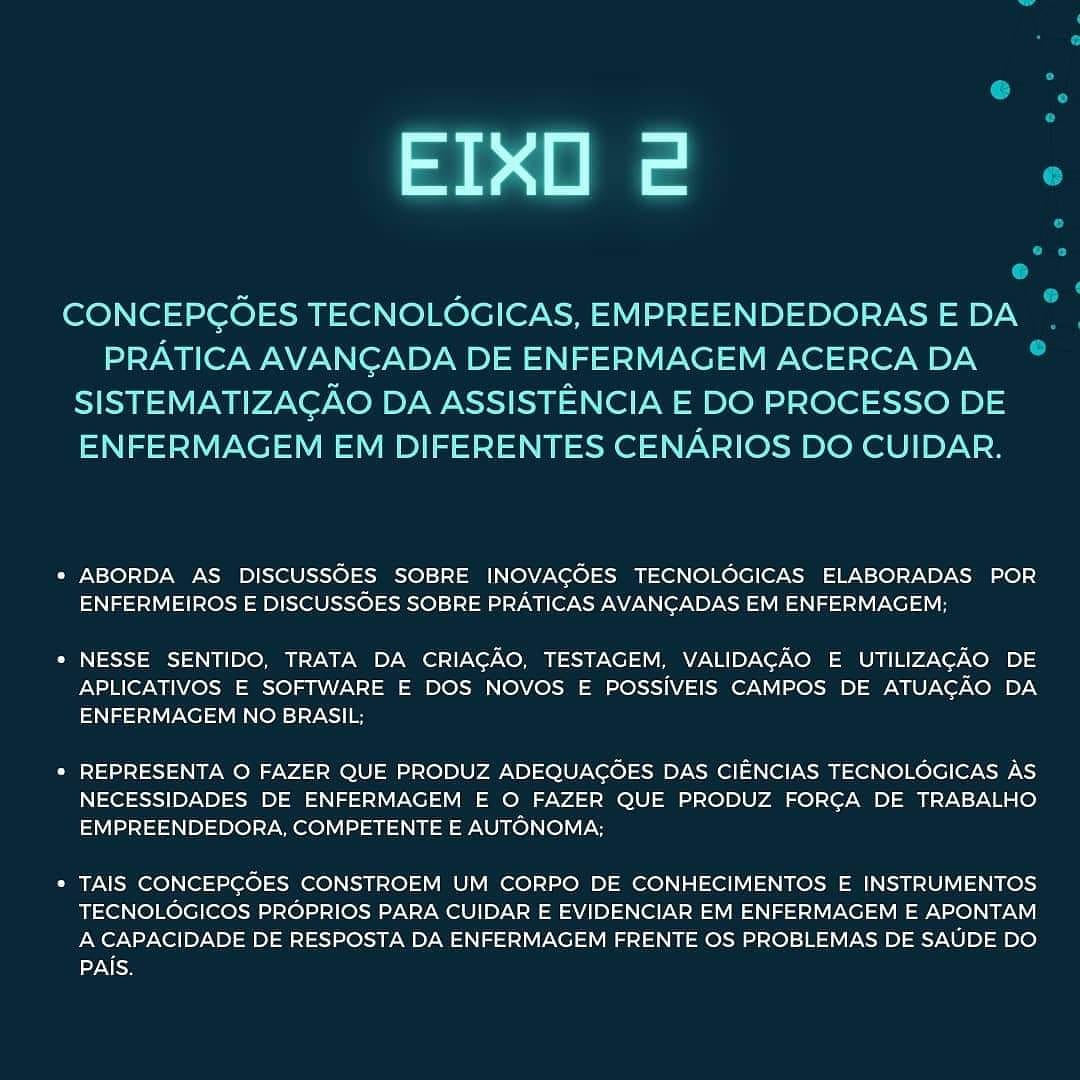 EIXO 2

CONCEPÇÕES TECNOLÓGICAS, EMPREENDEDORAS E DA PRÁTICA AVANÇADA DE ENFERMAGEM ACERCA DA SISTEMATIZAÇÃO DA ASSISTÊNCIA E DO PROCESSO DE ENFERMAGEM EM DIFERENTES CENÁRIOS DO CUIDAR.

• ABORDA AS DISCUSSÕES SOBRE INOVAÇÕES TECNOLÓGICAS ELABORADAS POR ENFERMEIROS E DISCUSSÕES SOBRE PRÁTICAS AVANÇADAS EM ENFERMAGEM;

• NESSE SENTIDO, TRATA DA CRIAÇÃO, TESTAGEM, VALIDAÇÃO E UTILIZAÇÃO DE APLICATIVOS E SOFTWARE E DOS NOVOS E POSSÍVEIS CAMPOS DE ATUAÇÃO DA ENFERMAGEM NO BRASIL;

• REPRESENTA O FAZER QUE PRODUZ ADEQUAÇÕES DAS CIÊNCIAS TECNOLÓGICAS ÀS NECESSIDADES DE ENFERMAGEM E O FAZER QUE PRODUZ FORÇA DE TRABALHO EMPREENDEDORA, COMPETENTE E AUTÔNOMA;

• TAIS CONCEPÇÕES CONSTROEM UM CORPO DE CONHECIMENTOS E INSTRUMENTOS TECNOLÓGICOS PRÓPRIOS PARA CUIDAR E EVIDENCIAR EM ENFERMAGEM E APONTAM A CAPACIDADE DE RESPOSTA DA ENFERMAGEM FRENTE OS PROBLEMAS DE SAÚDE DO PAÍS.